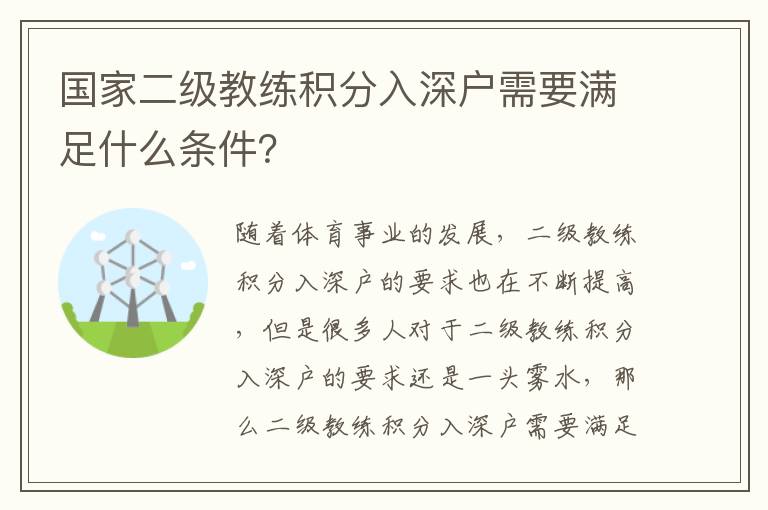 国家二级教练积分入深户需要满足什么条件?

随着体育事业的发展，二级教练积分入深户的要求也在不断提高，但是很多人对于二级教练积分入深户的要求还是一头雾水，那么二级教练积分入深户需要满足